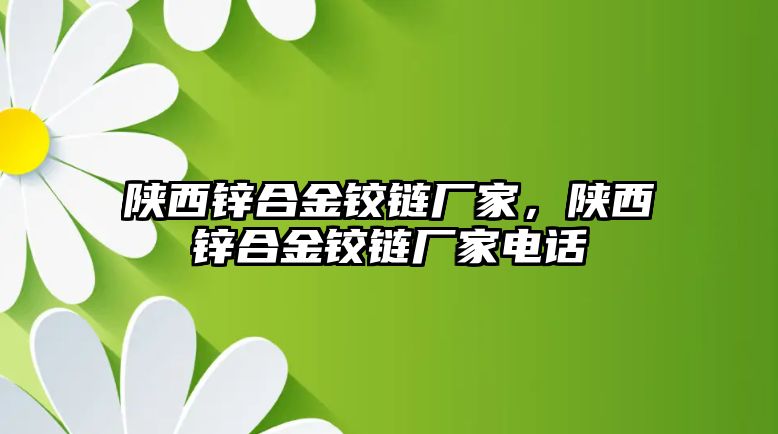 陕西锌合金铰链厂家，陕西锌合金铰链厂家电话